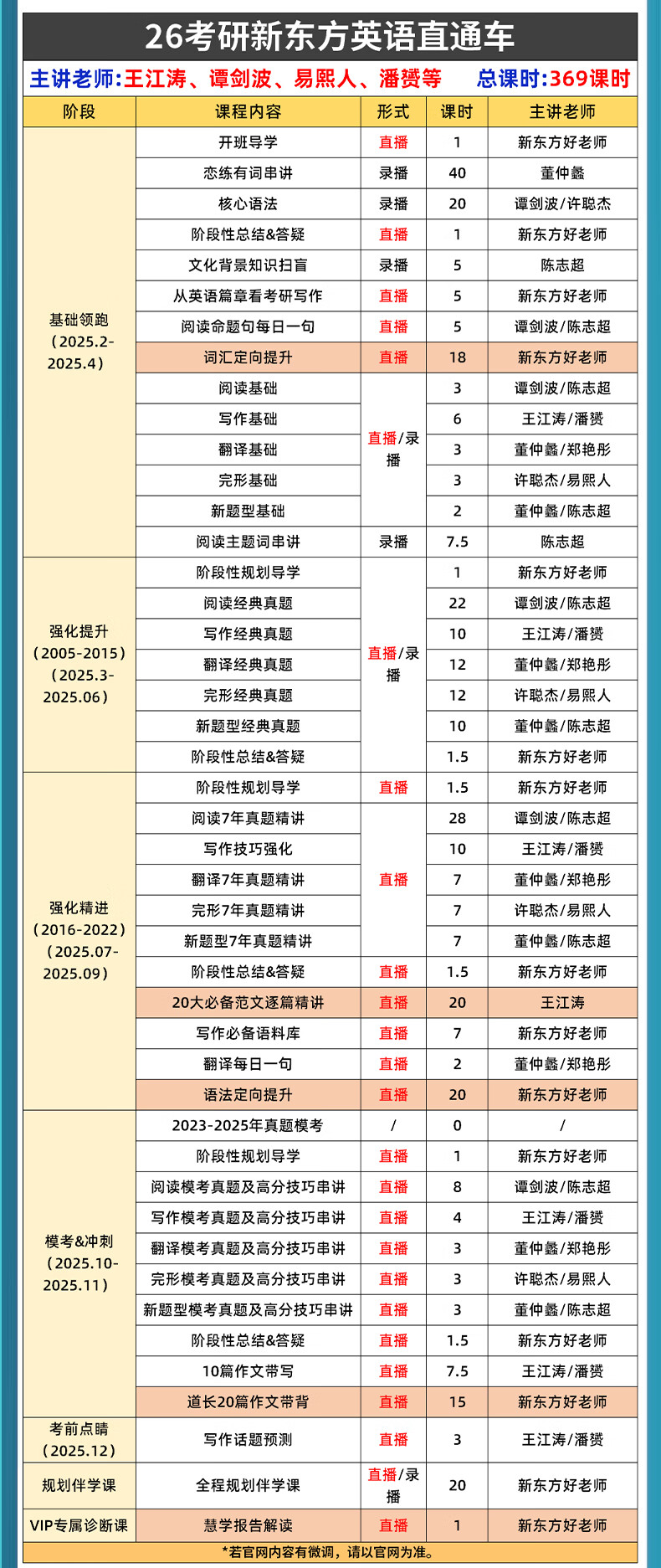 26考研新东方英语直通车

主讲老师:王江涛、谭剑波、易熙人、潘赟等　　总课时:369课时

| 阶段 | 课程内容 | 形式 | 课时 | 主讲老师 |
|---|---|---|---|---|
| 基础领跑（2025.2-2025.4） | 开班导学 | 直播 | 1 | 新东方好老师 |
| | 恋练有词串讲 | 录播 | 40 | 董仲蠡 |
| | 核心语法 | 录播 | 20 | 谭剑波/许聪杰 |
| | 阶段性总结&答疑 | 直播 | 1 | 新东方好老师 |
| | 文化背景知识扫盲 | 录播 | 5 | 陈志超 |
| | 从英语篇章看考研写作 | 直播 | 5 | 新东方好老师 |
| | 阅读命题句每日一句 | 直播 | 5 | 谭剑波/陈志超 |
| | 词汇定向提升 | 直播 | 18 | 新东方好老师 |
| | 阅读基础 | 直播/录播 | 3 | 谭剑波/陈志超 |
| | 写作基础 | | 6 | 王江涛/潘赟 |
| | 翻译基础 | | 3 | 董仲蠡/郑艳彤 |
| | 完形基础 | | 3 | 许聪杰/易熙人 |
| | 新题型基础 | | 2 | 董仲蠡/陈志超 |
| | 阅读主题词串讲 | 录播 | 7.5 | 陈志超 |
| 强化提升（2005-2015）（2025.3-2025.06） | 阶段性规划导学 | 直播/录播 | 1 | 新东方好老师 |
| | 阅读经典真题 | | 22 | 谭剑波/陈志超 |
| | 写作经典真题 | | 10 | 王江涛/潘赟 |
| | 翻译经典真题 | | 12 | 董仲蠡/郑艳彤 |
| | 完形经典真题 | | 12 | 许聪杰/易熙人 |
| | 新题型经典真题 | | 10 | 董仲蠡/陈志超 |
| | 阶段性总结&答疑 | | 1.5 | 新东方好老师 |
| 强化精进（2016-2022）（2025.07-2025.09） | 阶段性规划导学 | 直播 | 1.5 | 新东方好老师 |
| | 阅读7年真题精讲 | 直播 | 28 | 谭剑波/陈志超 |
| | 写作技巧强化 | | 10 | 王江涛/潘赟 |
| | 翻译7年真题精讲 | | 7 | 董仲蠡/郑艳彤 |
| | 完形7年真题精讲 | | 7 | 许聪杰/易熙人 |
| | 新题型7年真题精讲 | | 7 | 董仲蠡/陈志超 |
| | 阶段性总结&答疑 | 直播 | 1.5 | 新东方好老师 |
| | 20大必备范文逐篇精讲 | 直播 | 20 | 王江涛 |
| | 写作必备语料库 | 直播 | 7 | 新东方好老师 |
| | 翻译每日一句 | 直播 | 2 | 董仲蠡/郑艳彤 |
| | 语法定向提升 | 直播 | 20 | 新东方好老师 |
| 模考&冲刺（2025.10-2025.11） | 2023-2025年真题模考 | / | 0 | / |
| | 阶段性规划导学 | 直播 | 1 | 新东方好老师 |
| | 阅读模考真题及高分技巧串讲 | 直播 | 8 | 谭剑波/陈志超 |
| | 写作模考真题及高分技巧串讲 | 直播 | 4 | 王江涛/潘赟 |
| | 翻译模考真题及高分技巧串讲 | 直播 | 3 | 董仲蠡/郑艳彤 |
| | 完形模考真题及高分技巧串讲 | 直播 | 3 | 许聪杰/易熙人 |
| | 新题型模考真题及高分技巧串讲 | 直播 | 3 | 董仲蠡/陈志超 |
| | 阶段性总结&答疑 | 直播 | 1.5 | 新东方好老师 |
| | 10篇作文带写 | 直播 | 7.5 | 王江涛/潘赟 |
| | 道长20篇作文带背 | 直播 | 15 | 新东方好老师 |
| 考前点睛（2025.12） | 写作话题预测 | 直播 | 3 | 王江涛/潘赟 |
| 规划伴学课 | 全程规划伴学课 | 直播/录播 | 20 | 新东方好老师 |
| VIP专属诊断课 | 慧学报告解读 | 直播 | 1 | 新东方好老师 |

*若官网内容有微调，请以官网为准。